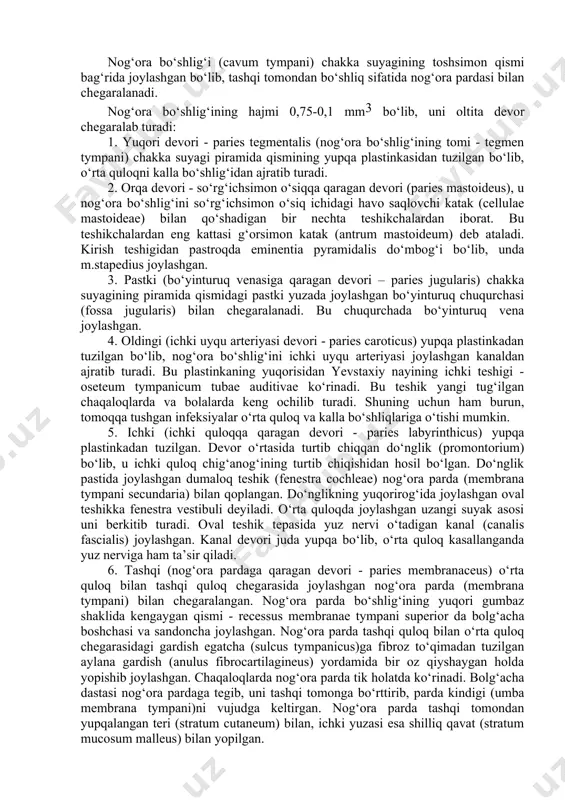 Nog‘ora bo‘shlig‘i (cavum tympani) chakka suyagining toshsimon qismi bag‘rida joylashgan bo‘lib, tashqi tomondan bo‘shliq sifatida nog‘ora pardasi bilan chegaralanadi.

Nog‘ora bo‘shlig‘ining hajmi 0,75-0,1 $mm^3$ bo‘lib, uni oltita devor chegaralab turadi:

1. Yuqori devori - paries tegmentalis (nog‘ora bo‘shlig‘ining tomi - tegmen tympani) chakka suyagi piramida qismining yupqa plastinkasidan tuzilgan bo‘lib, o‘rta quloqni kalla bo‘shlig‘idan ajratib turadi.

2. Orqa devori - so‘rg‘ichsimon o‘siqqa qaragan devori (paries mastoideus), u nog‘ora bo‘shlig‘ini so‘rg‘ichsimon o‘siq ichidagi havo saqlovchi katak (cellulae mastoideae) bilan qo‘shadigan bir nechta teshikchalardan iborat. Bu teshikchalardan eng kattasi g‘orsimon katak (antrum mastoideum) deb ataladi. Kirish teshigidan pastroqda eminentia pyramidalis do‘mbog‘i bo‘lib, unda m.stapedius joylashgan.

3. Pastki (bo‘yinturuq venasiga qaragan devori – paries jugularis) chakka suyagining piramida qismidagi pastki yuzada joylashgan bo‘yinturuq chuqurchasi (fossa jugularis) bilan chegaralanadi. Bu chuqurchada bo‘yinturuq vena joylashgan.

4. Oldingi (ichki uyqu arteriyasi devori - paries caroticus) yupqa plastinkadan tuzilgan bo‘lib, nog‘ora bo‘shlig‘ini ichki uyqu arteriyasi joylashgan kanaldan ajratib turadi. Bu plastinkaning yuqorisidan Yevstaxiy nayining ichki teshigi - oseteum tympanicum tubae auditivae ko‘rinadi. Bu teshik yangi tug‘ilgan chaqaloqlarda va bolalarda keng ochilib turadi. Shuning uchun ham burun, tomoqqa tushgan infeksiyalar o‘rta quloq va kalla bo‘shliqlariga o‘tishi mumkin.

5. Ichki (ichki quloqqa qaragan devori - paries labyrinthicus) yupqa plastinkadan tuzilgan. Devor o‘rtasida turtib chiqqan do‘nglik (promontorium) bo‘lib, u ichki quloq chig‘anog‘ining turtib chiqishidan hosil bo‘lgan. Do‘nglik pastida joylashgan dumaloq teshik (fenestra cochleae) nog‘ora parda (membrana tympani secundaria) bilan qoplangan. Do‘nglikning yuqorirog‘ida joylashgan oval teshikka fenestra vestibuli deyiladi. O‘rta quloqda joylashgan uzangi suyak asosi uni berkitib turadi. Oval teshik tepasida yuz nervi o‘tadigan kanal (canalis fascialis) joylashgan. Kanal devori juda yupqa bo‘lib, o‘rta quloq kasallanganda yuz nerviga ham ta’sir qiladi.

6. Tashqi (nog‘ora pardaga qaragan devori - paries membranaceus) o‘rta quloq bilan tashqi quloq chegarasida joylashgan nog‘ora parda (membrana tympani) bilan chegaralangan. Nog‘ora parda bo‘shlig‘ining yuqori gumbaz shaklida kengaygan qismi - recessus membranae tympani superior da bolg‘acha boshchasi va sandoncha joylashgan. Nog‘ora parda tashqi quloq bilan o‘rta quloq chegarasidagi gardish egatcha (sulcus tympanicus)ga fibroz to‘qimadan tuzilgan aylana gardish (anulus fibrocartilagineus) yordamida bir oz qiyshaygan holda yopishib joylashgan. Chaqaloqlarda nog‘ora parda tik holatda ko‘rinadi. Bolg‘acha dastasi nog‘ora pardaga tegib, uni tashqi tomonga bo‘rttirib, parda kindigi (umba membrana tympani)ni vujudga keltirgan. Nog‘ora parda tashqi tomondan yupqalangan teri (stratum cutaneum) bilan, ichki yuzasi esa shilliq qavat (stratum mucosum malleus) bilan yopilgan.